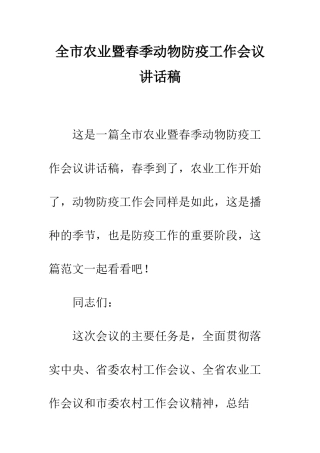 全市农业暨春季动物防疫工作会议讲话稿

这是一篇全市农业暨春季动物防疫工作会议讲话稿，春季到了，农业工作开始了，动物防疫工作会同样是如此，这是播种的季节，也是防疫工作的重要阶段，这篇范文一起看看吧！

同志们：

这次会议的主要任务是，全面贯彻落实中央、省委农村工作会议、全省农业工作会议和市委农村工作会议精神，总结